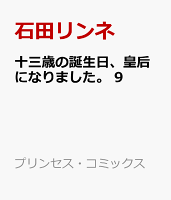 石田リンネ

十三歳の誕生日、皇后になりました。 9

プリンセス・コミックス